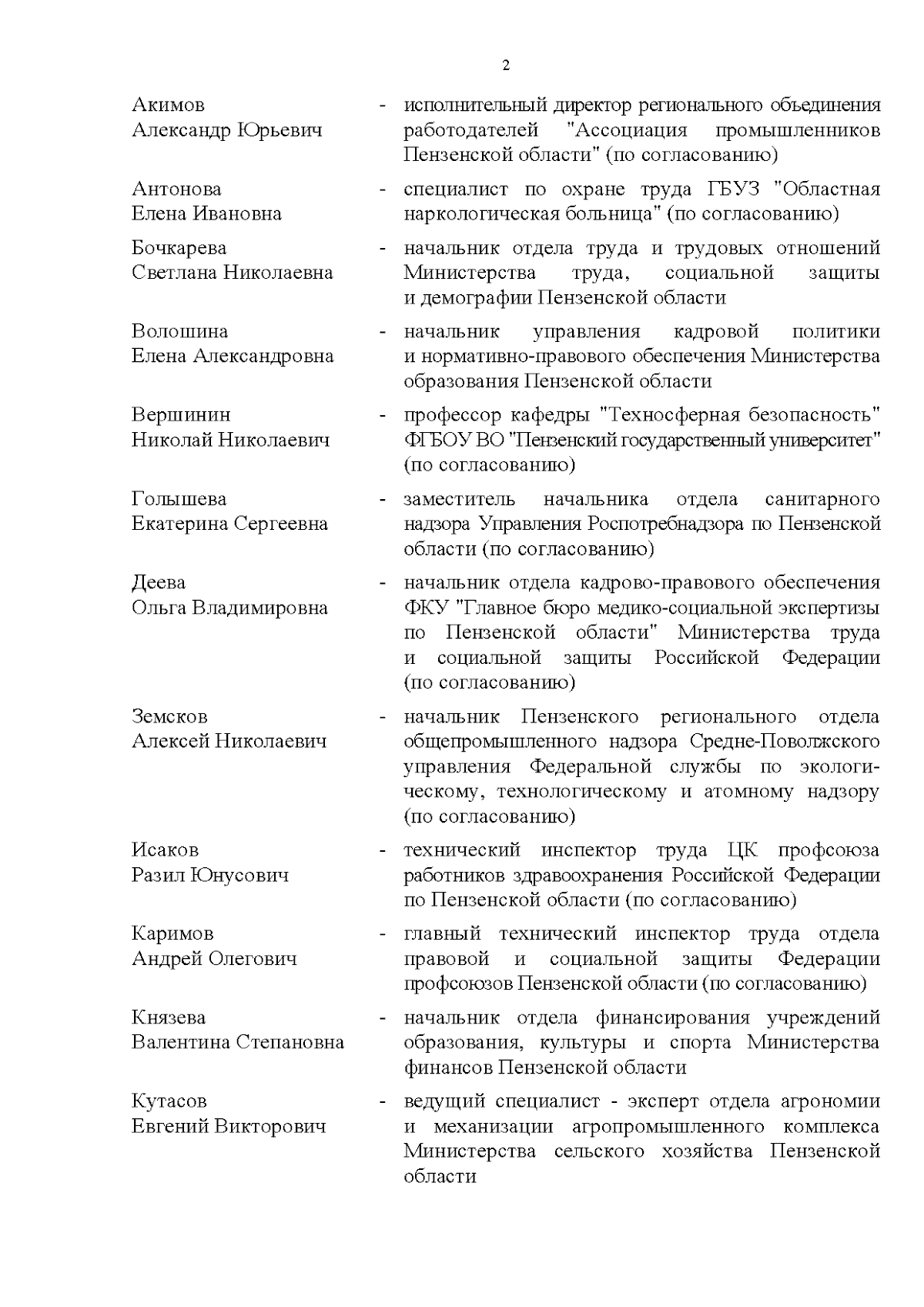 2

Акимов
Александр Юрьевич

- исполнительный директор регионального объединения работодателей "Ассоциация промышленников Пензенской области" (по согласованию)

Антонова
Елена Ивановна

- специалист по охране труда ГБУЗ "Областная наркологическая больница" (по согласованию)

Бочкарева
Светлана Николаевна

- начальник отдела труда и трудовых отношений Министерства труда, социальной защиты и демографии Пензенской области

Волошина
Елена Александровна

- начальник управления кадровой политики и нормативно-правового обеспечения Министерства образования Пензенской области

Вершинин
Николай Николаевич

- профессор кафедры "Техносферная безопасность" ФГБОУ ВО "Пензенский государственный университет" (по согласованию)

Голышева
Екатерина Сергеевна

- заместитель начальника отдела санитарного надзора Управления Роспотребнадзора по Пензенской области (по согласованию)

Деева
Ольга Владимировна

- начальник отдела кадрово-правового обеспечения ФКУ "Главное бюро медико-социальной экспертизы по Пензенской области" Министерства труда и социальной защиты Российской Федерации (по согласованию)

Земсков
Алексей Николаевич

- начальник Пензенского регионального отдела общепромышленного надзора Средне-Поволжского управления Федеральной службы по экологическому, технологическому и атомному надзору (по согласованию)

Исаков
Разил Юнусович

- технический инспектор труда ЦК профсоюза работников здравоохранения Российской Федерации по Пензенской области (по согласованию)

Каримов
Андрей Олегович

- главный технический инспектор труда отдела правовой и социальной защиты Федерации профсоюзов Пензенской области (по согласованию)

Князева
Валентина Степановна

- начальник отдела финансирования учреждений образования, культуры и спорта Министерства финансов Пензенской области

Кутасов
Евгений Викторович

- ведущий специалист - эксперт отдела агрономии и механизации агропромышленного комплекса Министерства сельского хозяйства Пензенской области